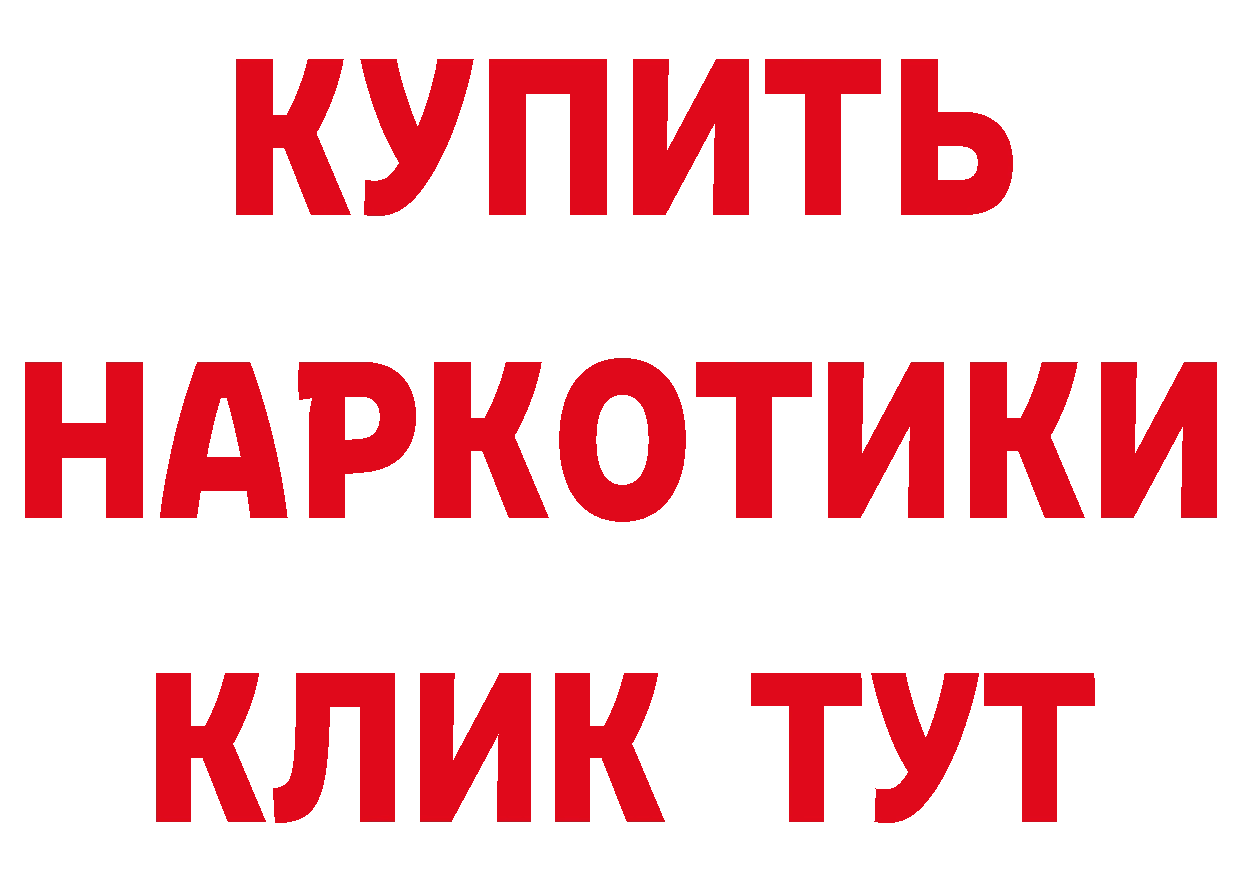 КУПИТЬ
НАРКОТИКИ
КЛИК ТУТ